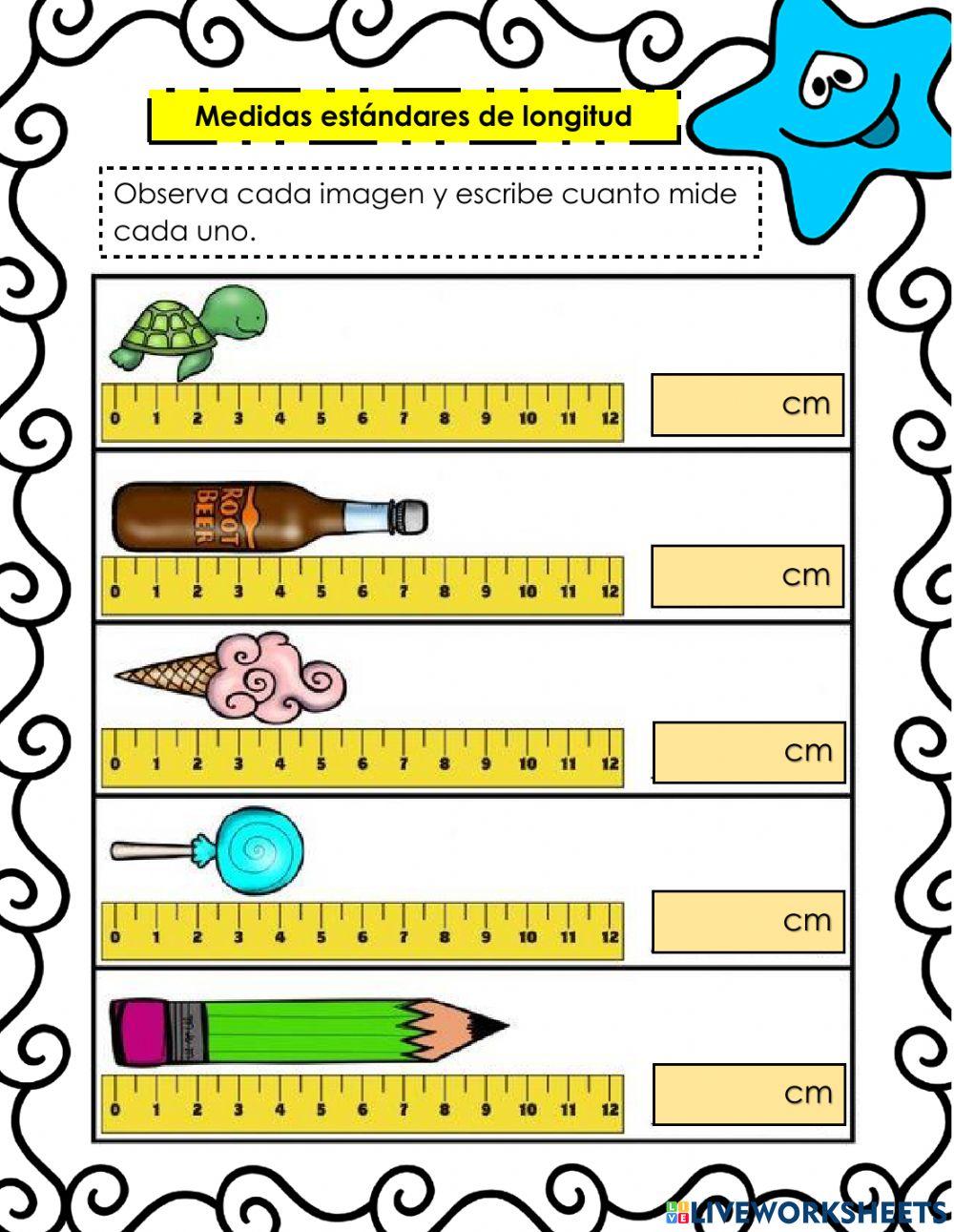 Medidas estándares de longitud

Observa cada imagen y escribe cuanto mide cada uno.

0 1 2 3 4 5 6 7 8 9 10 11 12

cm

ROOT BEER

0 1 2 3 4 5 6 7 8 9 10 11 12

cm

0 1 2 3 4 5 6 7 8 9 10 11 12

cm

0 1 2 3 4 5 6 7 8 9 10 11 12

cm

0 1 2 3 4 5 6 7 8 9 10 11 12

cm

LIVEWORKSHEETS